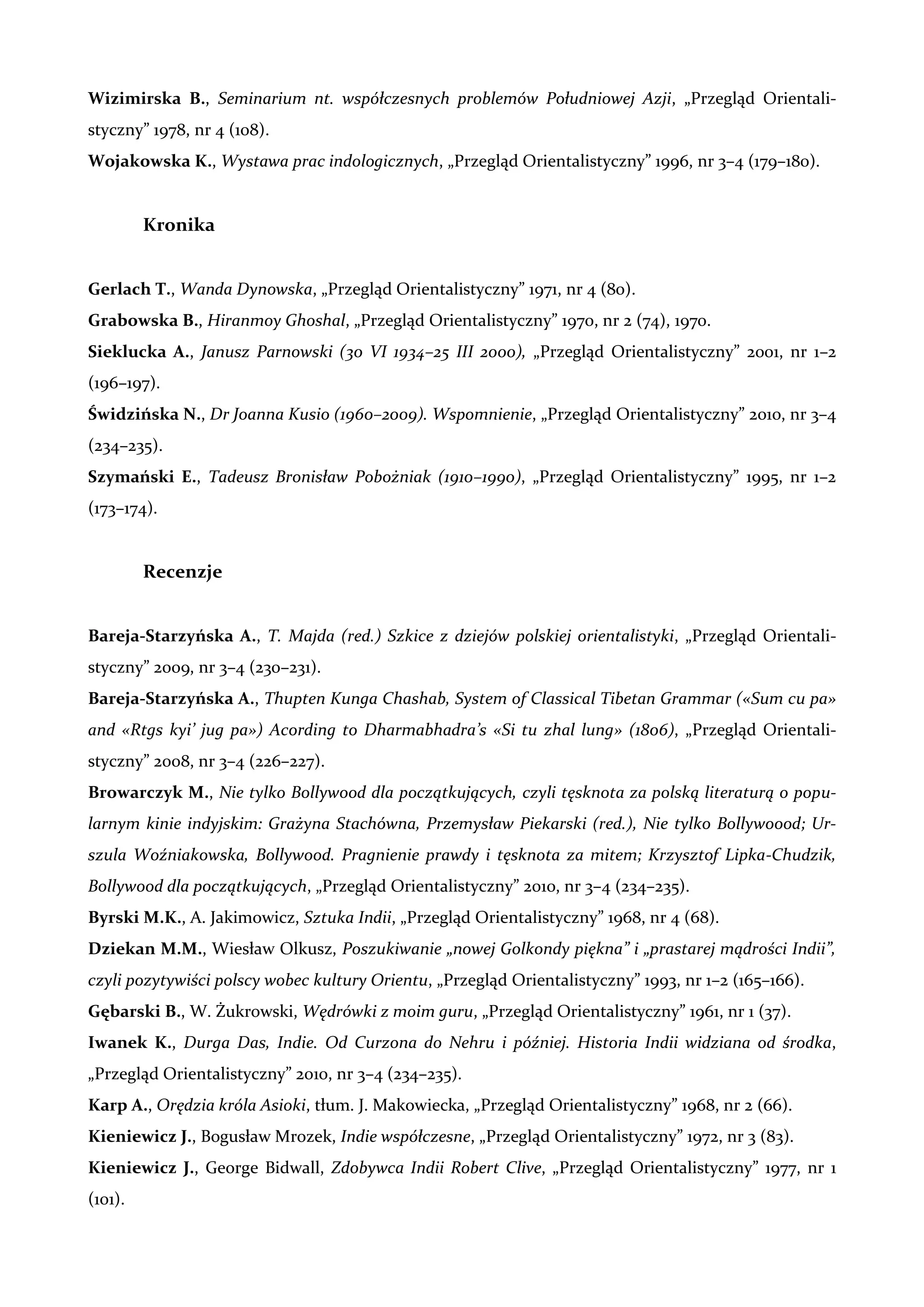 Wizimirska B., Seminarium nt. współczesnych problemów Południowej Azji, „Przegląd Orientalistyczny” 1978, nr 4 (108).

Wojakowska K., Wystawa prac indologicznych, „Przegląd Orientalistyczny” 1996, nr 3–4 (179–180).

Kronika

Gerlach T., Wanda Dynowska, „Przegląd Orientalistyczny” 1971, nr 4 (80).

Grabowska B., Hiranmoy Ghoshal, „Przegląd Orientalistyczny” 1970, nr 2 (74), 1970.

Sieklucka A., Janusz Parnowski (30 VI 1934–25 III 2000), „Przegląd Orientalistyczny” 2001, nr 1–2 (196–197).

Świdzińska N., Dr Joanna Kusio (1960–2009). Wspomnienie, „Przegląd Orientalistyczny” 2010, nr 3–4 (234–235).

Szymański E., Tadeusz Bronisław Pobożniak (1910–1990), „Przegląd Orientalistyczny” 1995, nr 1–2 (173–174).

Recenzje

Bareja-Starzyńska A., T. Majda (red.) Szkice z dziejów polskiej orientalistyki, „Przegląd Orientalistyczny” 2009, nr 3–4 (230–231).

Bareja-Starzyńska A., Thupten Kunga Chashab, System of Classical Tibetan Grammar («Sum cu pa» and «Rtgs kyi’ jug pa») Acording to Dharmabhadra’s «Si tu zhal lung» (1806), „Przegląd Orientalistyczny” 2008, nr 3–4 (226–227).

Browarczyk M., Nie tylko Bollywood dla początkujących, czyli tęsknota za polską literaturą o popularnym kinie indyjskim: Grażyna Stachówna, Przemysław Piekarski (red.), Nie tylko Bollywoood; Urszula Woźniakowska, Bollywood. Pragnienie prawdy i tęsknota za mitem; Krzysztof Lipka-Chudzik, Bollywood dla początkujących, „Przegląd Orientalistyczny” 2010, nr 3–4 (234–235).

Byrski M.K., A. Jakimowicz, Sztuka Indii, „Przegląd Orientalistyczny” 1968, nr 4 (68).

Dziekan M.M., Wiesław Olkusz, Poszukiwanie „nowej Golkondy piękna” i „prastarej mądrości Indii”, czyli pozytywiści polscy wobec kultury Orientu, „Przegląd Orientalistyczny” 1993, nr 1–2 (165–166).

Gębarski B., W. Żukrowski, Wędrówki z moim guru, „Przegląd Orientalistyczny” 1961, nr 1 (37).

Iwanek K., Durga Das, Indie. Od Curzona do Nehru i później. Historia Indii widziana od środka, „Przegląd Orientalistyczny” 2010, nr 3–4 (234–235).

Karp A., Orędzia króla Asioki, tłum. J. Makowiecka, „Przegląd Orientalistyczny” 1968, nr 2 (66).

Kieniewicz J., Bogusław Mrozek, Indie współczesne, „Przegląd Orientalistyczny” 1972, nr 3 (83).

Kieniewicz J., George Bidwall, Zdobywca Indii Robert Clive, „Przegląd Orientalistyczny” 1977, nr 1 (101).